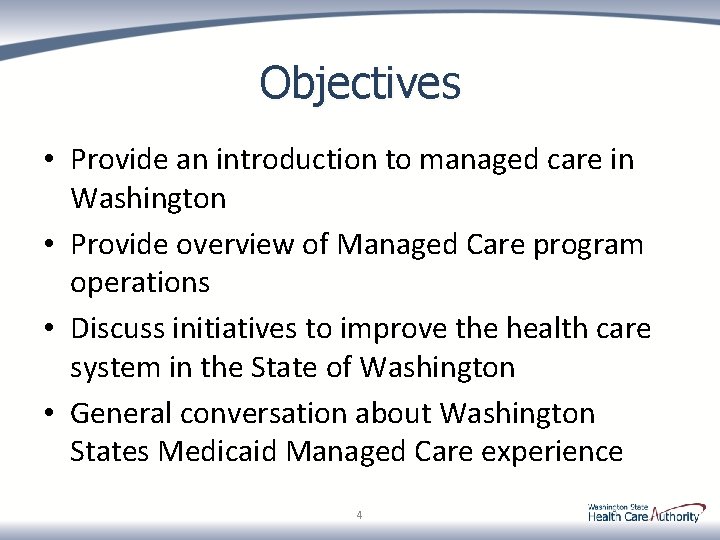 Objectives

• Provide an introduction to managed care in Washington

• Provide overview of Managed Care program operations

• Discuss initiatives to improve the health care system in the State of Washington

• General conversation about Washington States Medicaid Managed Care experience

4

Washington State Health Care Authority